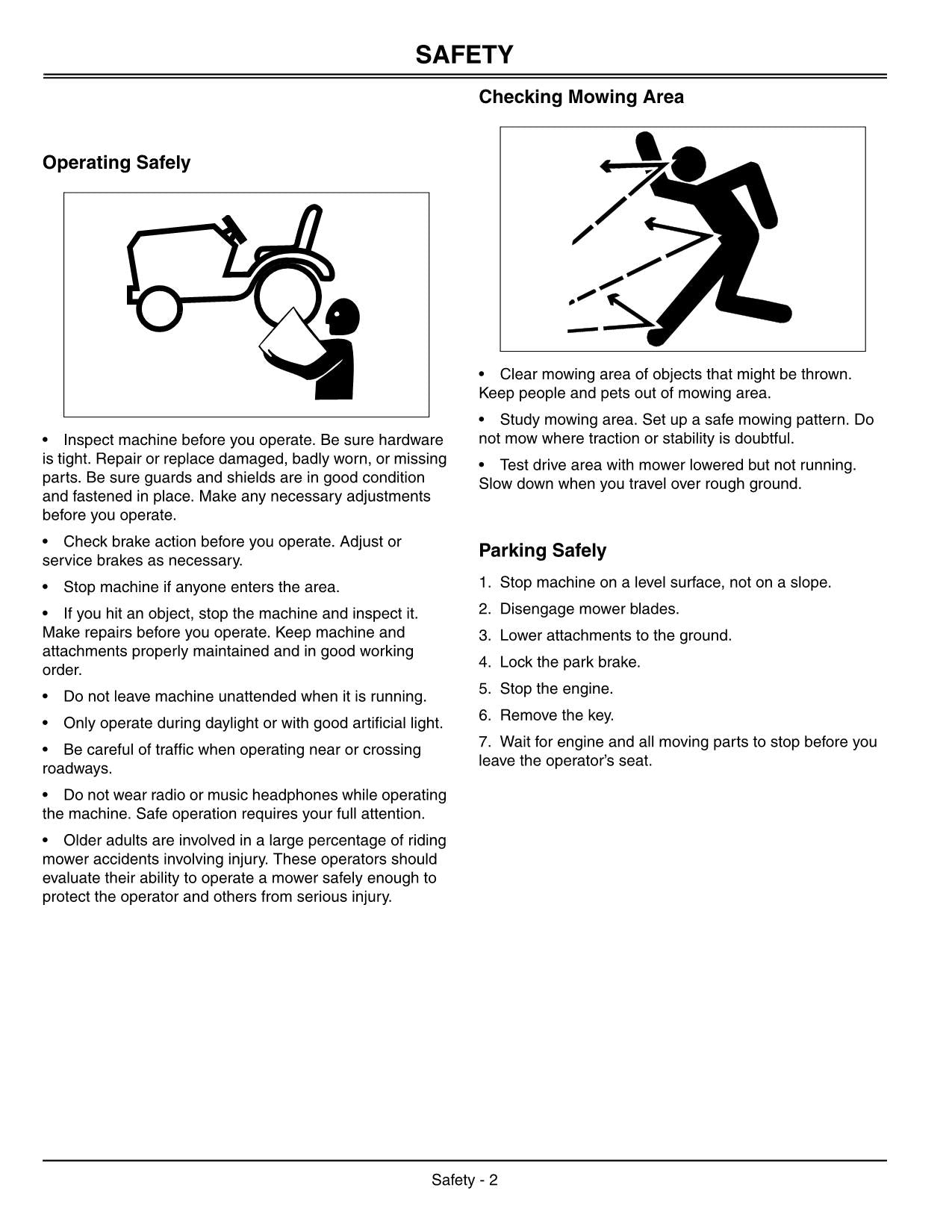 SAFETY

Operating Safely

• Inspect machine before you operate. Be sure hardware is tight. Repair or replace damaged, badly worn, or missing parts. Be sure guards and shields are in good condition and fastened in place. Make any necessary adjustments before you operate.

• Check brake action before you operate. Adjust or service brakes as necessary.

• Stop machine if anyone enters the area.

• If you hit an object, stop the machine and inspect it. Make repairs before you operate. Keep machine and attachments properly maintained and in good working order.

• Do not leave machine unattended when it is running.

• Only operate during daylight or with good artificial light.

• Be careful of traffic when operating near or crossing roadways.

• Do not wear radio or music headphones while operating the machine. Safe operation requires your full attention.

• Older adults are involved in a large percentage of riding mower accidents involving injury. These operators should evaluate their ability to operate a mower safely enough to protect the operator and others from serious injury.

Checking Mowing Area

• Clear mowing area of objects that might be thrown. Keep people and pets out of mowing area.

• Study mowing area. Set up a safe mowing pattern. Do not mow where traction or stability is doubtful.

• Test drive area with mower lowered but not running. Slow down when you travel over rough ground.

Parking Safely

1. Stop machine on a level surface, not on a slope.

2. Disengage mower blades.

3. Lower attachments to the ground.

4. Lock the park brake.

5. Stop the engine.

6. Remove the key.

7. Wait for engine and all moving parts to stop before you leave the operator's seat.

Safety - 2